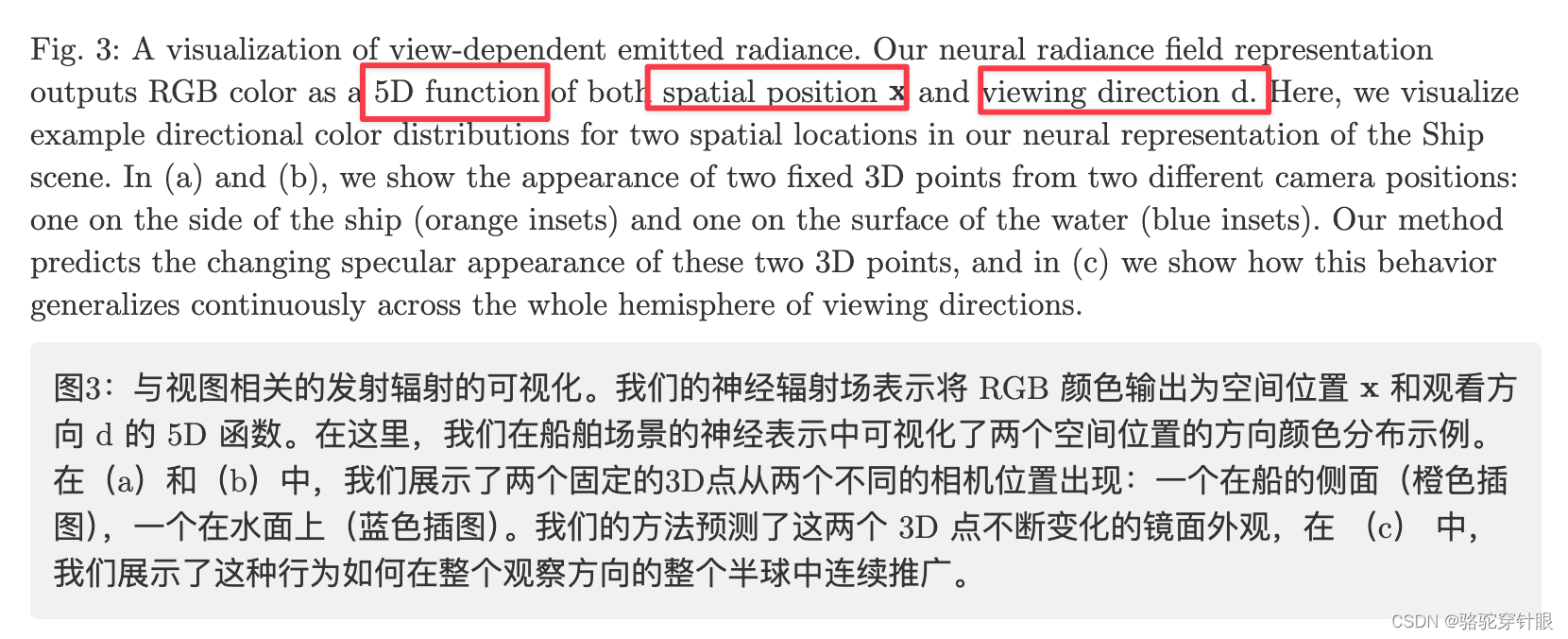 Fig. 3: A visualization of view-dependent emitted radiance. Our neural radiance field representation outputs RGB color as a 5D function of both spatial position $\mathbf{x}$ and viewing direction d. Here, we visualize example directional color distributions for two spatial locations in our neural representation of the Ship scene. In (a) and (b), we show the appearance of two fixed 3D points from two different camera positions: one on the side of the ship (orange insets) and one on the surface of the water (blue insets). Our method predicts the changing specular appearance of these two 3D points, and in (c) we show how this behavior generalizes continuously across the whole hemisphere of viewing directions.

图3：与视图相关的发射辐射的可视化。我们的神经辐射场表示将 RGB 颜色输出为空间位置 $\mathbf{x}$ 和观看方向 d 的 5D 函数。在这里，我们在船舶场景的神经表示中可视化了两个空间位置的方向颜色分布示例。在（a）和（b）中，我们展示了两个固定的3D点从两个不同的相机位置出现：一个在船的侧面（橙色插图），一个在水面上（蓝色插图）。我们的方法预测了这两个 3D 点不断变化的镜面外观，在 （c） 中，我们展示了这种行为如何在整个观察方向的整个半球中连续推广。

CSDN @骆驼穿针眼